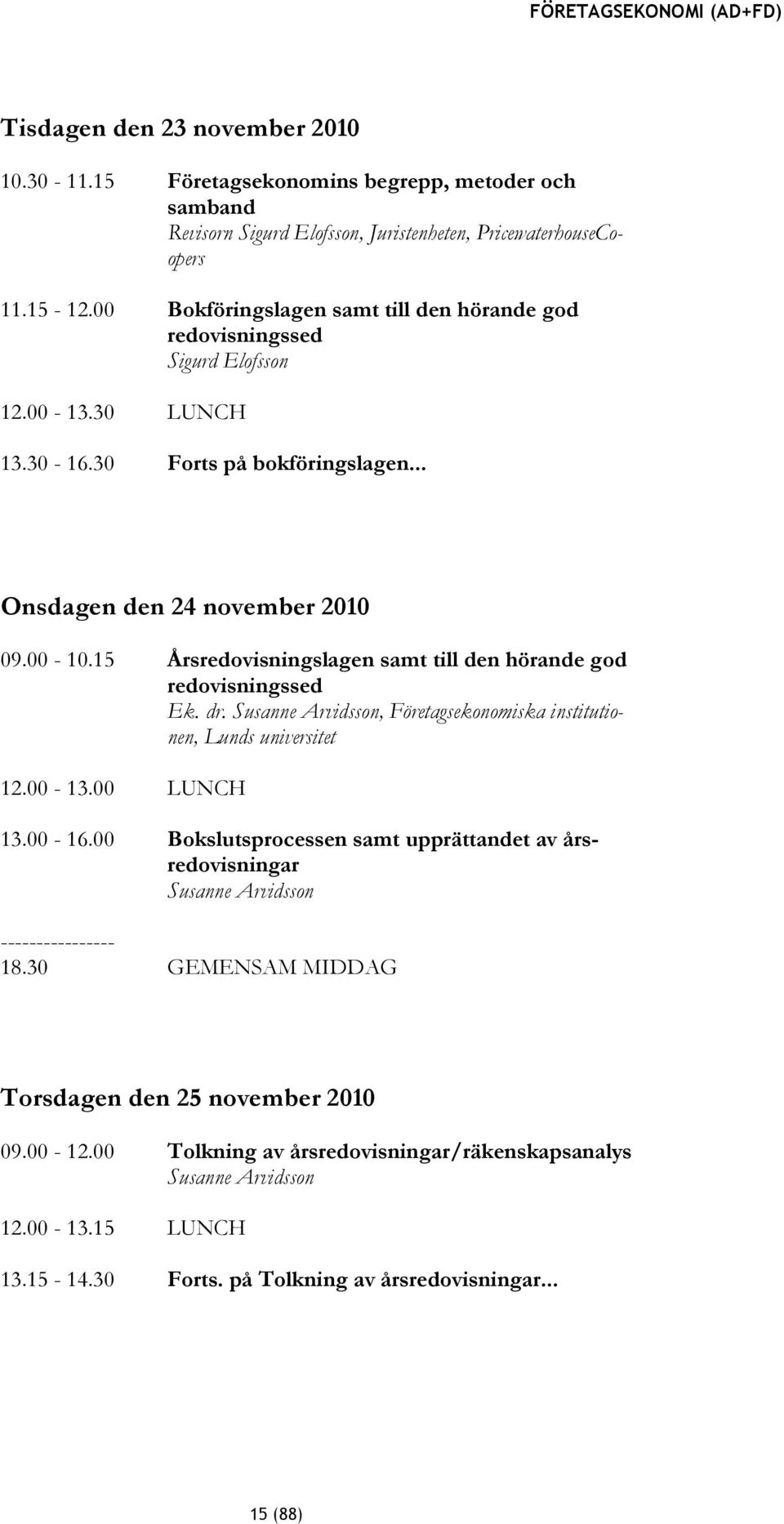 FÖRETAGSEKONOMI (AD+FD)

Tisdagen den 23 november 2010

10.30 - 11.15 Företagsekonomins begrepp, metoder och samband
Revisorn Sigurd Elofsson, Juristenheten, PricewaterhouseCoopers

11.15 - 12.00 Bokföringslagen samt till den hörande god redovisningssed
Sigurd Elofsson

12.00 - 13.30 LUNCH

13.30 - 16.30 Forts på bokföringslagen...

Onsdagen den 24 november 2010

09.00 - 10.15 Årsredovisningslagen samt till den hörande god redovisningssed
Ek. dr. Susanne Arvidsson, Företagsekonomiska institutionen, Lunds universitet

12.00 - 13.00 LUNCH

13.00 - 16.00 Bokslutsprocessen samt upprättandet av årsredovisningar
Susanne Arvidsson

----------------
18.30 GEMENSAM MIDDAG

Torsdagen den 25 november 2010

09.00 - 12.00 Tolkning av årsredovisningar/räkenskapsanalys
Susanne Arvidsson

12.00 - 13.15 LUNCH

13.15 - 14.30 Forts. på Tolkning av årsredovisningar...

15 (88)